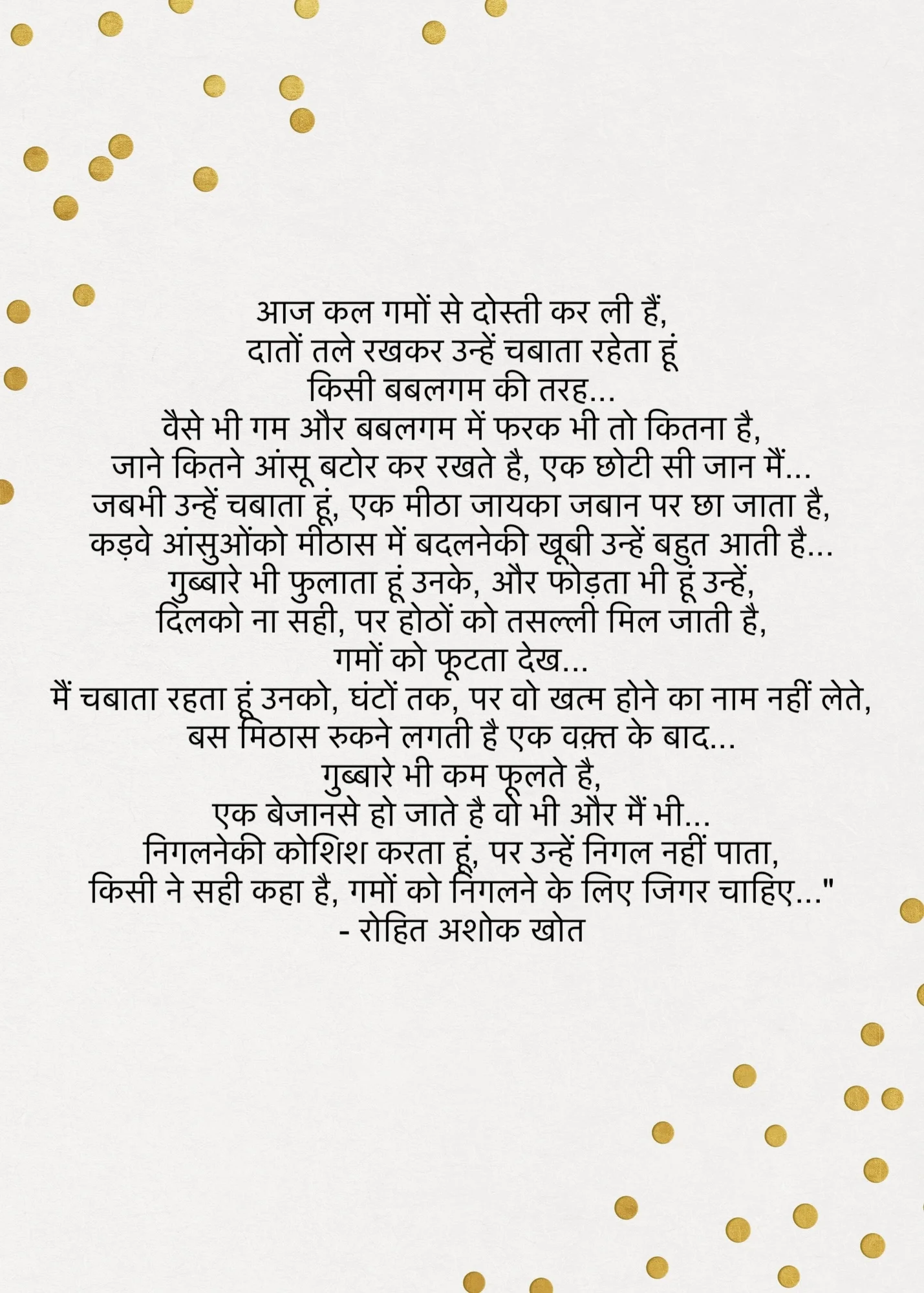 आज कल गमों से दोस्ती कर ली हैं,
दातों तले रखकर उन्हें चबाता रहेता हूं
किसी बबलगम की तरह...
वैसे भी गम और बबलगम में फरक भी तो कितना है,
जाने कितने आंसू बटोर कर रखते है, एक छोटी सी जान मैं...
जबभी उन्हें चबाता हूं, एक मीठा जायका जबान पर छा जाता है,
कड़वे आंसुओंको मीठास में बदलनेकी खूबी उन्हें बहुत आती है...
गुब्बारे भी फुलाता हूं उनके, और फोड़ता भी हूं उन्हें,
दिलको ना सही, पर होठों को तसल्ली मिल जाती है,
गमों को फूटता देख...
मैं चबाता रहता हूं उनको, घंटों तक, पर वो खत्म होने का नाम नहीं लेते,
बस मिठास रुकने लगती है एक वक़्त के बाद...
गुब्बारे भी कम फूलते है,
एक बेजानसे हो जाते है वो भी और मैं भी...
निगलनेकी कोशिश करता हूं, पर उन्हें निगल नहीं पाता,
किसी ने सही कहा है, गमों को निगलने के लिए जिगर चाहिए..."
- रोहित अशोक खोत